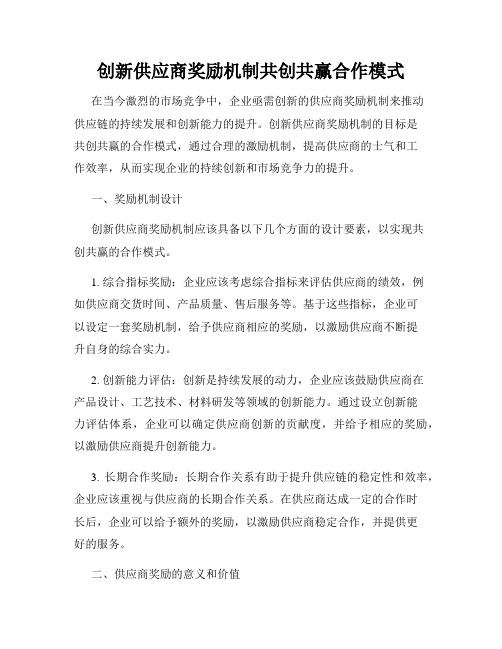 创新供应商奖励机制共创共赢合作模式

在当今激烈的市场竞争中，企业亟需创新的供应商奖励机制来推动供应链的持续发展和创新能力的提升。创新供应商奖励机制的目标是共创共赢的合作模式，通过合理的激励机制，提高供应商的士气和工作效率，从而实现企业的持续创新和市场竞争力的提升。

一、奖励机制设计

创新供应商奖励机制应该具备以下几个方面的设计要素，以实现共创共赢的合作模式。

1. 综合指标奖励：企业应该考虑综合指标来评估供应商的绩效，例如供应商交货时间、产品质量、售后服务等。基于这些指标，企业可以设定一套奖励机制，给予供应商相应的奖励，以激励供应商不断提升自身的综合实力。

2. 创新能力评估：创新是持续发展的动力，企业应该鼓励供应商在产品设计、工艺技术、材料研发等领域的创新能力。通过设立创新能力评估体系，企业可以确定供应商创新的贡献度，并给予相应的奖励，以激励供应商提升创新能力。

3. 长期合作奖励：长期合作关系有助于提升供应链的稳定性和效率，企业应该重视与供应商的长期合作关系。在供应商达成一定的合作时长后，企业可以给予额外的奖励，以激励供应商稳定合作，并提供更好的服务。

二、供应商奖励的意义和价值